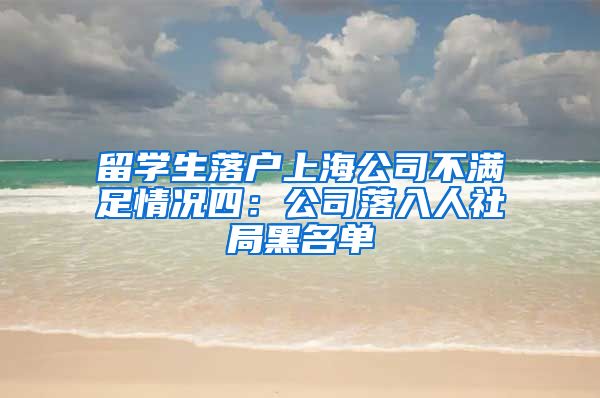 留学生落户上海公司不满足情况四：公司落入人社局黑名单